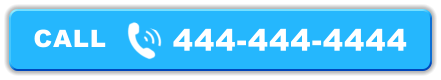 CALL 444-444-4444